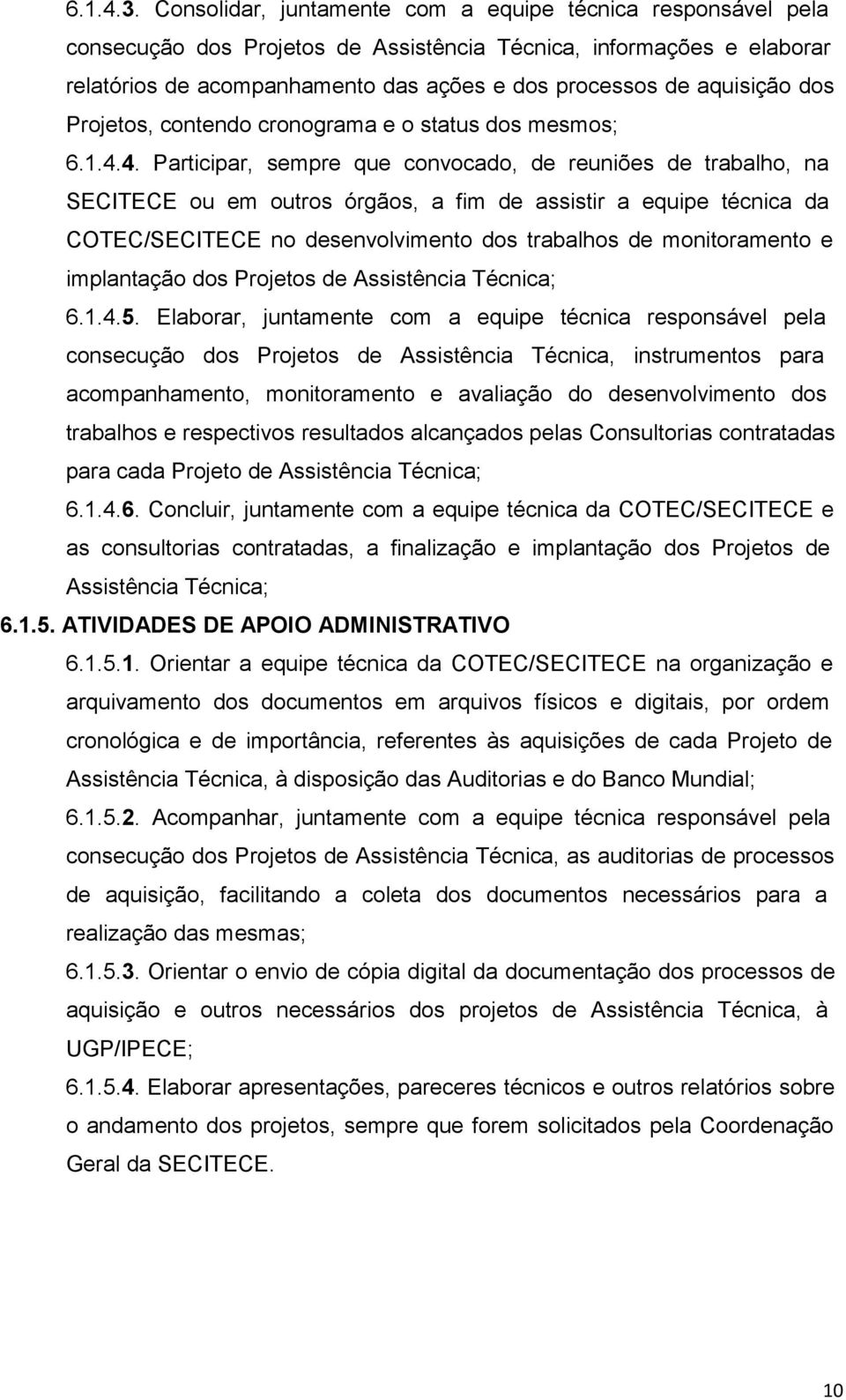 6.1.4.3. Consolidar, juntamente com a equipe técnica responsável pela consecução dos Projetos de Assistência Técnica, informações e elaborar relatórios de acompanhamento das ações e dos processos de aquisição dos Projetos, contendo cronograma e o status dos mesmos;

6.1.4.4. Participar, sempre que convocado, de reuniões de trabalho, na SECITECE ou em outros órgãos, a fim de assistir a equipe técnica da COTEC/SECITECE no desenvolvimento dos trabalhos de monitoramento e implantação dos Projetos de Assistência Técnica;

6.1.4.5. Elaborar, juntamente com a equipe técnica responsável pela consecução dos Projetos de Assistência Técnica, instrumentos para acompanhamento, monitoramento e avaliação do desenvolvimento dos trabalhos e respectivos resultados alcançados pelas Consultorias contratadas para cada Projeto de Assistência Técnica;

6.1.4.6. Concluir, juntamente com a equipe técnica da COTEC/SECITECE e as consultorias contratadas, a finalização e implantação dos Projetos de Assistência Técnica;

6.1.5. ATIVIDADES DE APOIO ADMINISTRATIVO

6.1.5.1. Orientar a equipe técnica da COTEC/SECITECE na organização e arquivamento dos documentos em arquivos físicos e digitais, por ordem cronológica e de importância, referentes às aquisições de cada Projeto de Assistência Técnica, à disposição das Auditorias e do Banco Mundial;

6.1.5.2. Acompanhar, juntamente com a equipe técnica responsável pela consecução dos Projetos de Assistência Técnica, as auditorias de processos de aquisição, facilitando a coleta dos documentos necessários para a realização das mesmas;

6.1.5.3. Orientar o envio de cópia digital da documentação dos processos de aquisição e outros necessários dos projetos de Assistência Técnica, à UGP/IPECE;

6.1.5.4. Elaborar apresentações, pareceres técnicos e outros relatórios sobre o andamento dos projetos, sempre que forem solicitados pela Coordenação Geral da SECITECE.

10